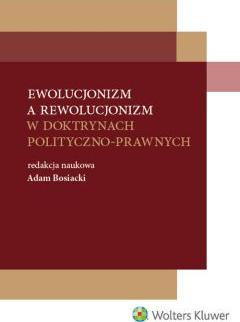 EWOLUCJONIZM A REWOLUCJONIZM W DOKTRYNACH POLITYCZNO-PRAWNYCH

redakcja naukowa
Adam Bosiacki

Wolters Kluwer